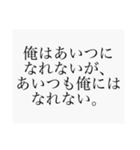 俺はあいつに
なれないが、
あいつも俺には
なれない。